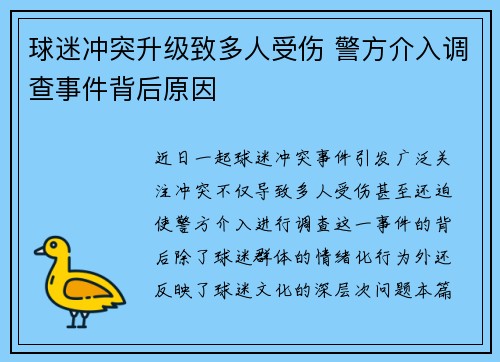 球迷冲突升级致多人受伤 警方介入调查事件背后原因

近日一起球迷冲突事件引发广泛关注冲突不仅导致多人受伤甚至还迫使警方介入进行调查这一事件的背后除了球迷群体的情绪化行为外还反映了球迷文化的深层次问题本篇